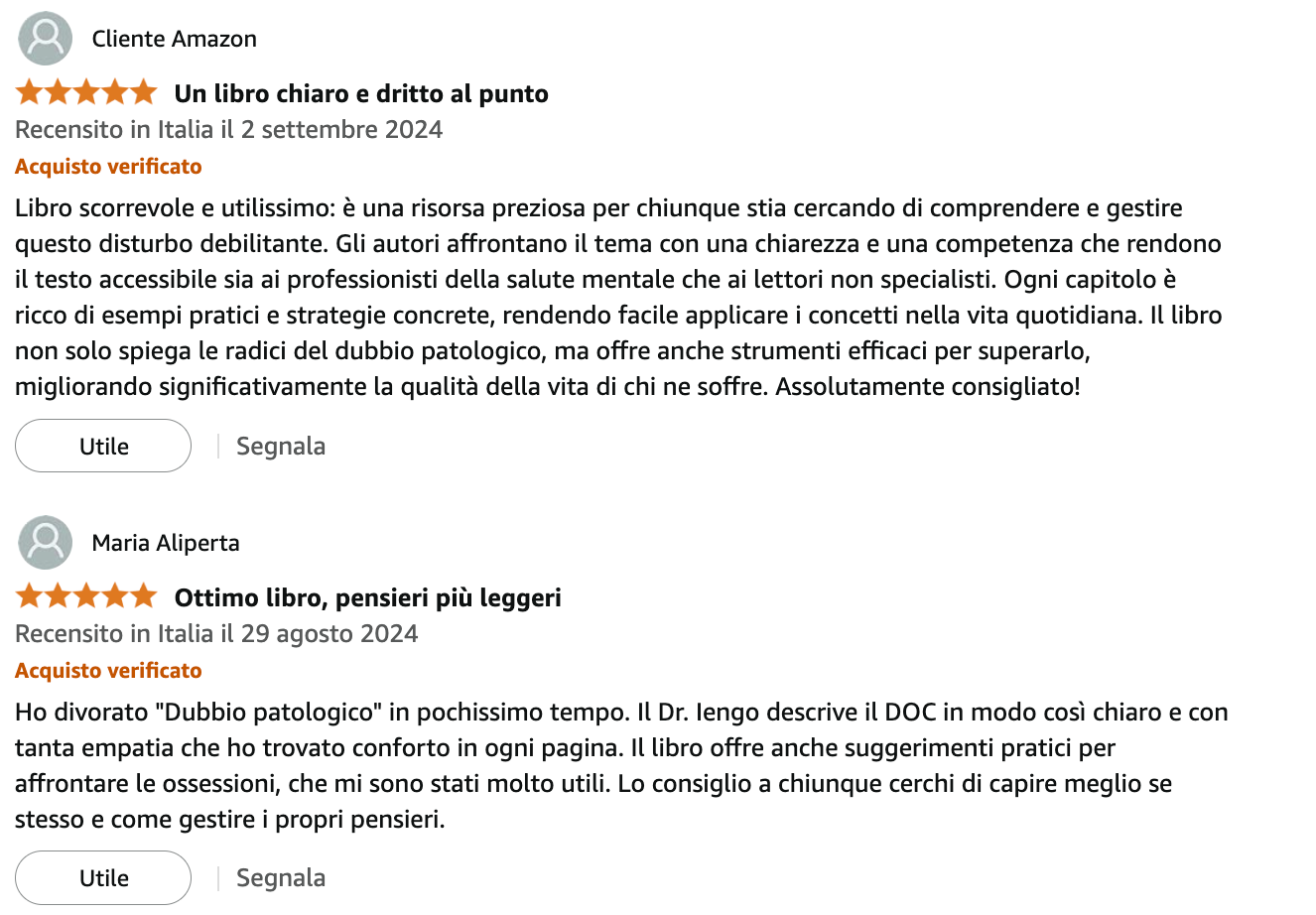 Cliente Amazon

Un libro chiaro e dritto al punto

Recensito in Italia il 2 settembre 2024

Acquisto verificato

Libro scorrevole e utilissimo: è una risorsa preziosa per chiunque stia cercando di comprendere e gestire questo disturbo debilitante. Gli autori affrontano il tema con una chiarezza e una competenza che rendono il testo accessibile sia ai professionisti della salute mentale che ai lettori non specialisti. Ogni capitolo è ricco di esempi pratici e strategie concrete, rendendo facile applicare i concetti nella vita quotidiana. Il libro non solo spiega le radici del dubbio patologico, ma offre anche strumenti efficaci per superarlo, migliorando significativamente la qualità della vita di chi ne soffre. Assolutamente consigliato!

Utile

Segnala

Maria Aliperta

Ottimo libro, pensieri più leggeri

Recensito in Italia il 29 agosto 2024

Acquisto verificato

Ho divorato "Dubbio patologico" in pochissimo tempo. Il Dr. Iengo descrive il DOC in modo così chiaro e con tanta empatia che ho trovato conforto in ogni pagina. Il libro offre anche suggerimenti pratici per affrontare le ossessioni, che mi sono stati molto utili. Lo consiglio a chiunque cerchi di capire meglio se stesso e come gestire i propri pensieri.

Utile

Segnala